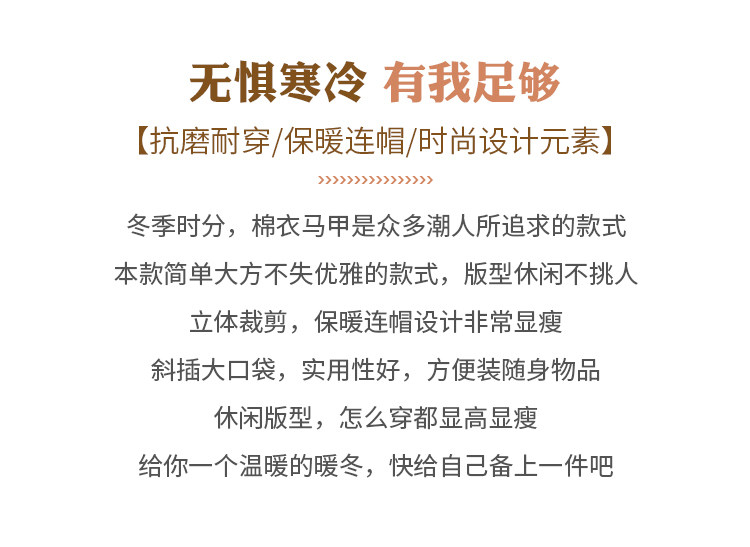 无惧寒冷 有我足够

【抗磨耐穿/保暖连帽/时尚设计元素】

>>>>>>>>>>>>>>>>

冬季时分，棉衣马甲是众多潮人所追求的款式

本款简单大方不失优雅的款式，版型休闲不挑人

立体裁剪，保暖连帽设计非常显瘦

斜插大口袋，实用性好，方便装随身物品

休闲版型，怎么穿都显高显瘦

给你一个温暖的暖冬，快给自己备上一件吧